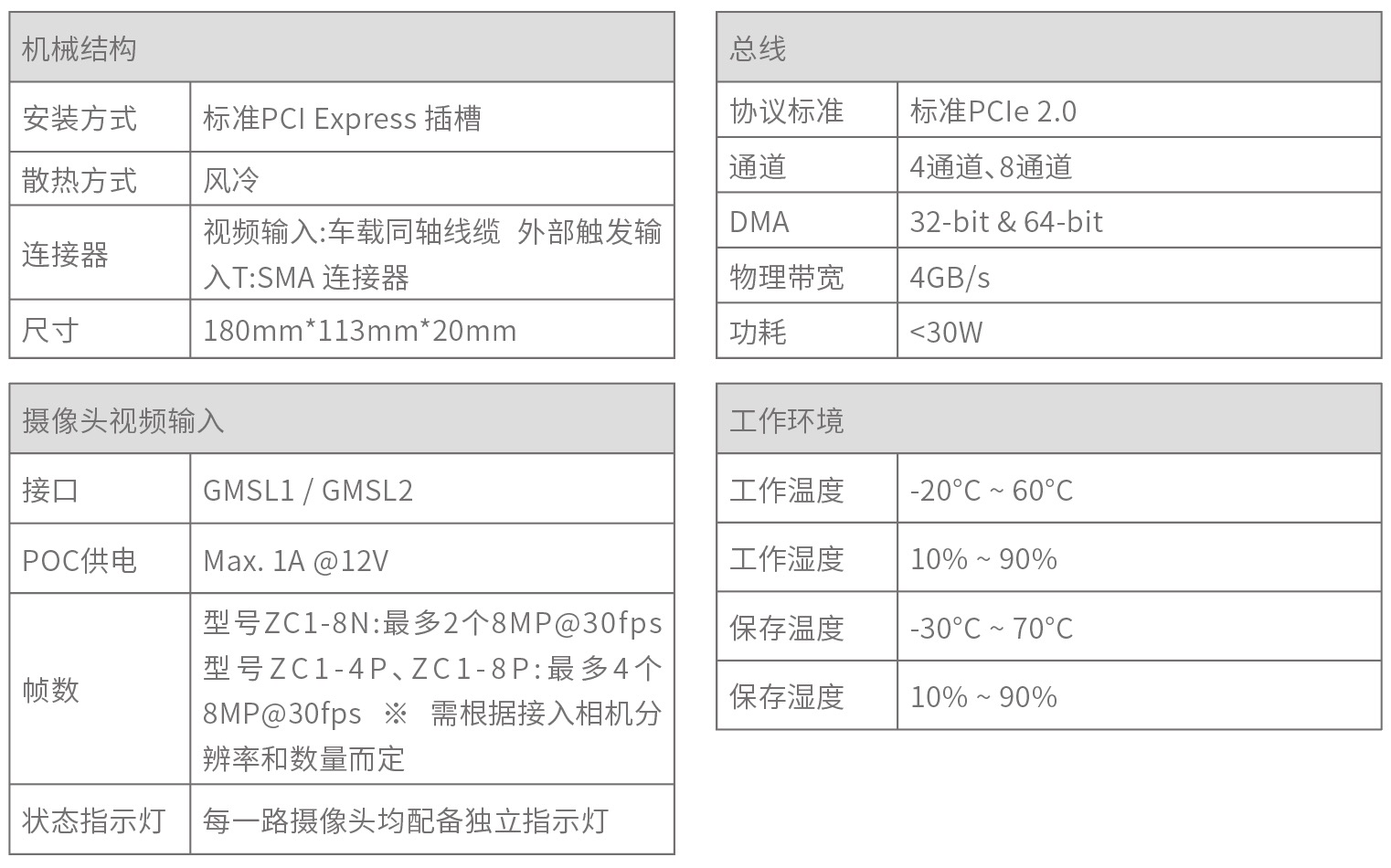 | 机械结构 | |
|---|---|
| 安装方式 | 标准PCI Express 插槽 |
| 散热方式 | 风冷 |
| 连接器 | 视频输入:车载同轴线缆 外部触发输入T:SMA 连接器 |
| 尺寸 | 180mm*113mm*20mm |

| 摄像头视频输入 | |
|---|---|
| 接口 | GMSL1 / GMSL2 |
| POC供电 | Max. 1A @12V |
| 帧数 | 型号ZC1-8N:最多2个8MP@30fps 型号ZC1-4P、ZC1-8P:最多4个8MP@30fps ※ 需根据接入相机分辨率和数量而定 |
| 状态指示灯 | 每一路摄像头均配备独立指示灯 |

| 总线 | |
|---|---|
| 协议标准 | 标准PCIe 2.0 |
| 通道 | 4通道、8通道 |
| DMA | 32-bit & 64-bit |
| 物理带宽 | 4GB/s |
| 功耗 | <30W |

| 工作环境 | |
|---|---|
| 工作温度 | -20°C ~ 60°C |
| 工作湿度 | 10% ~ 90% |
| 保存温度 | -30°C ~ 70°C |
| 保存湿度 | 10% ~ 90% |